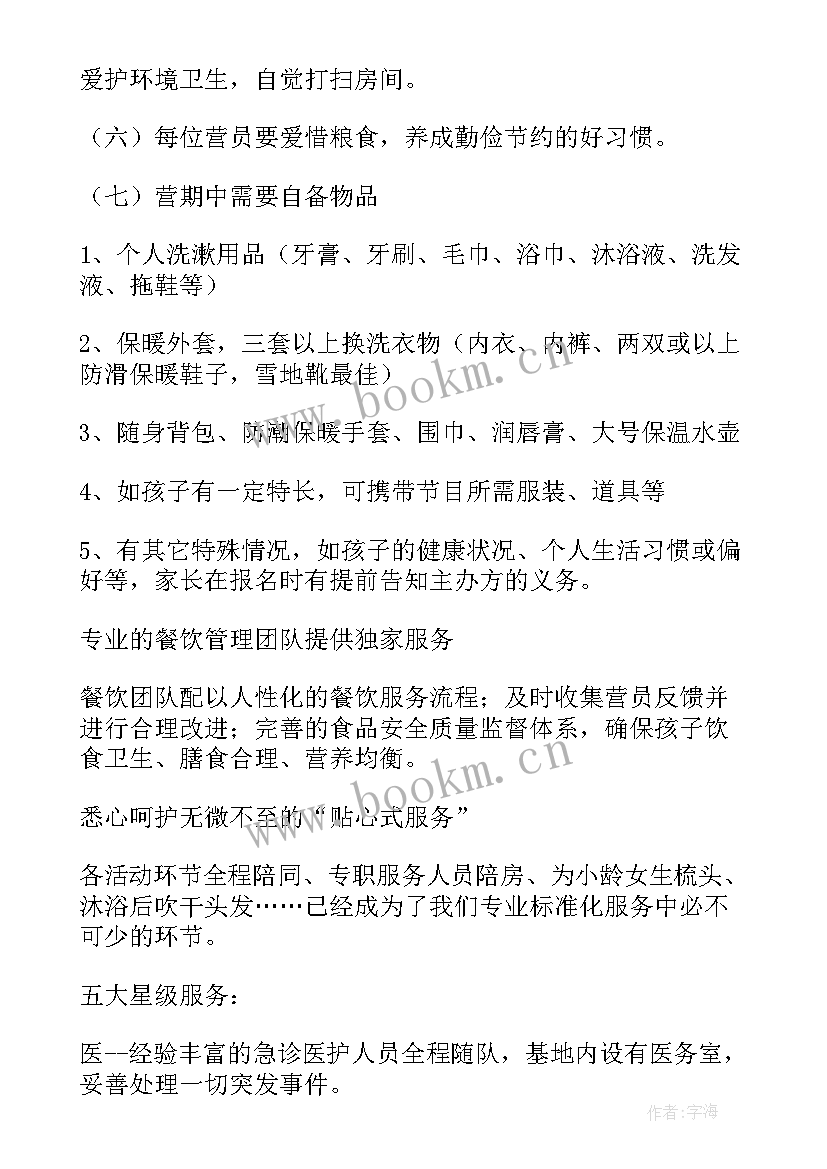 爱护环境卫生，自觉打扫房间。

（六）每位营员要爱惜粮食，养成勤俭节约的好习惯。

（七）营期中需要自备物品

1、个人洗漱用品（牙膏、牙刷、毛巾、浴巾、沐浴液、洗发液、拖鞋等）

2、保暖外套，三套以上换洗衣物（内衣、内裤、两双或以上防滑保暖鞋子，雪地靴最佳）

3、随身背包、防潮保暖手套、围巾、润唇膏、大号保温水壶

4、如孩子有一定特长，可携带节目所需服装、道具等

5、有其它特殊情况，如孩子的健康状况、个人生活习惯或偏好等，家长在报名时有提前告知主办方的义务。

专业的餐饮管理团队提供独家服务

餐饮团队配以人性化的餐饮服务流程；及时收集营员反馈并进行合理改进；完善的食品安全质量监督体系，确保孩子饮食卫生、膳食合理、营养均衡。

悉心呵护无微不至的“贴心式服务”

各活动环节全程陪同、专职服务人员陪房、为小龄女生梳头、沐浴后吹干头发……已经成为了我们专业标准化服务中必不可少的环节。

五大星级服务：

医—经验丰富的急诊医护人员全程随队，基地内设有医务室，妥善处理一切突发事件。

www.bookm.cn

www.bookm.cn

作者：宇海